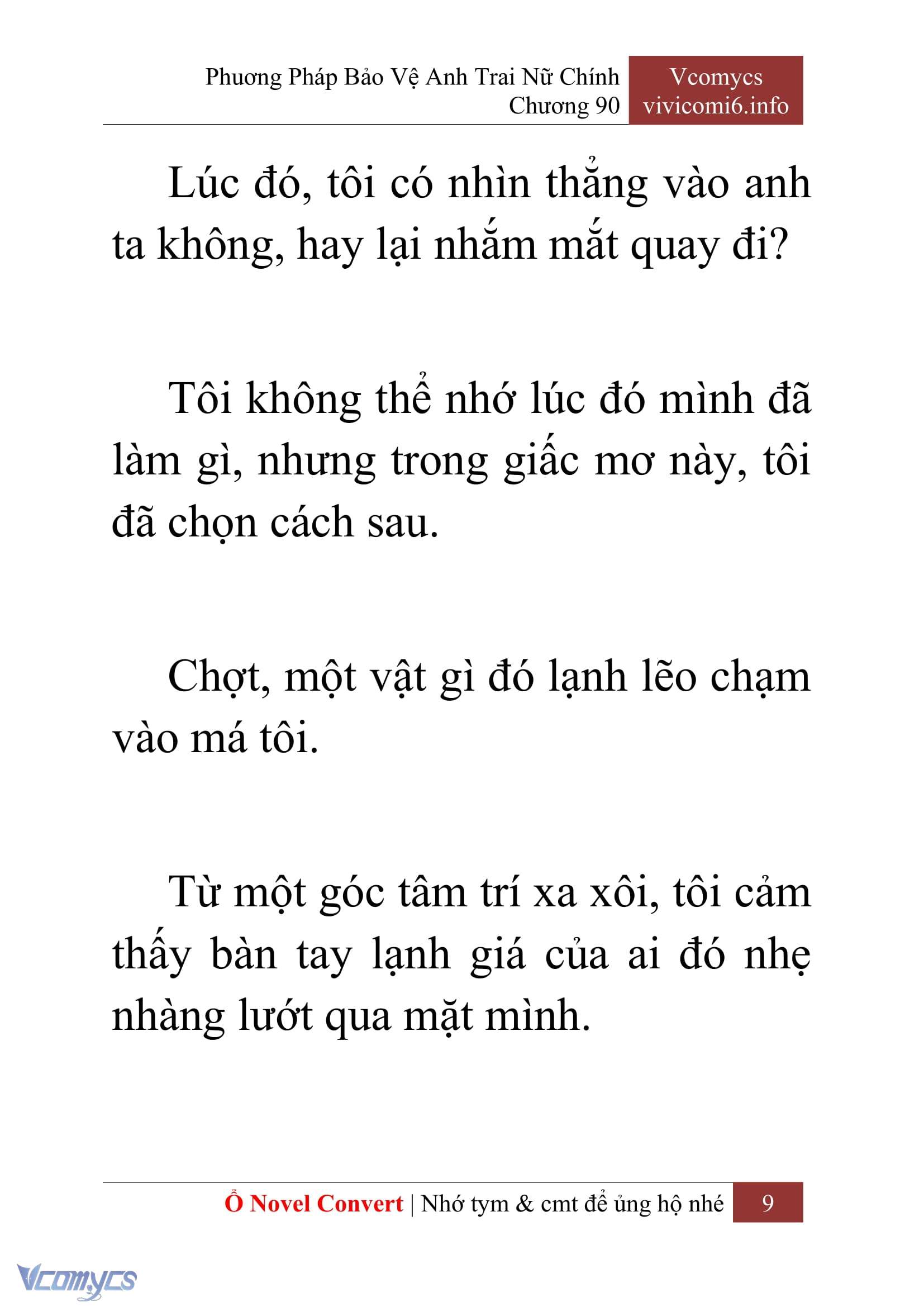 Phương Pháp Bảo Vệ Anh Trai Nữ Chính
Chương 90

Vcomycs
vivicomi6.info

Lúc đó, tôi có nhìn thẳng vào anh ta không, hay lại nhắm mắt quay đi?

Tôi không thể nhớ lúc đó mình đã làm gì, nhưng trong giấc mơ này, tôi đã chọn cách sau.

Chợt, một vật gì đó lạnh lẽo chạm vào má tôi.

Từ một góc tâm trí xa xôi, tôi cảm thấy bàn tay lạnh giá của ai đó nhẹ nhàng lướt qua mặt mình.

Ổ Novel Convert | Nhớ tym & cmt để ủng hộ nhé 9

Vcomycs